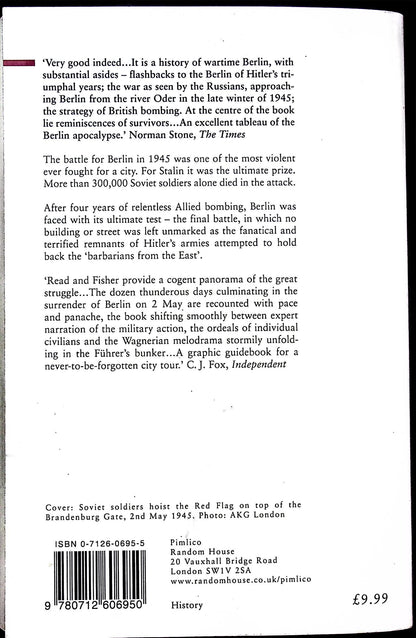 'Very good indeed...It is a history of wartime Berlin, with substantial asides – flashbacks to the Berlin of Hitler's triumphal years; the war as seen by the Russians, approaching Berlin from the river Oder in the late winter of 1945; the strategy of British bombing. At the centre of the book lie reminiscences of survivors...An excellent tableau of the Berlin apocalypse.' Norman Stone, The Times

The battle for Berlin in 1945 was one of the most violent ever fought for a city. For Stalin it was the ultimate prize. More than 300,000 Soviet soldiers alone died in the attack.

After four years of relentless Allied bombing, Berlin was faced with its ultimate test – the final battle, in which no building or street was left unmarked as the fanatical and terrified remnants of Hitler's armies attempted to hold back the 'barbarians from the East'.

'Read and Fisher provide a cogent panorama of the great struggle...The dozen thunderous days culminating in the surrender of Berlin on 2 May are recounted with pace and panache, the book shifting smoothly between expert narration of the military action, the ordeals of individual civilians and the Wagnerian melodrama stormily unfolding in the Führer's bunker...A graphic guidebook for a never-to-be-forgotten city tour.' C. J. Fox, Independent

Cover: Soviet soldiers hoist the Red Flag on top of the Brandenburg Gate, 2nd May 1945. Photo: AKG London

ISBN 0-7126-0695-5

9 780712 606950

Pimlico
Random House
20 Vauxhall Bridge Road
London SW1V 2SA
www.randomhouse.co.uk/pimlico

History

£9.99